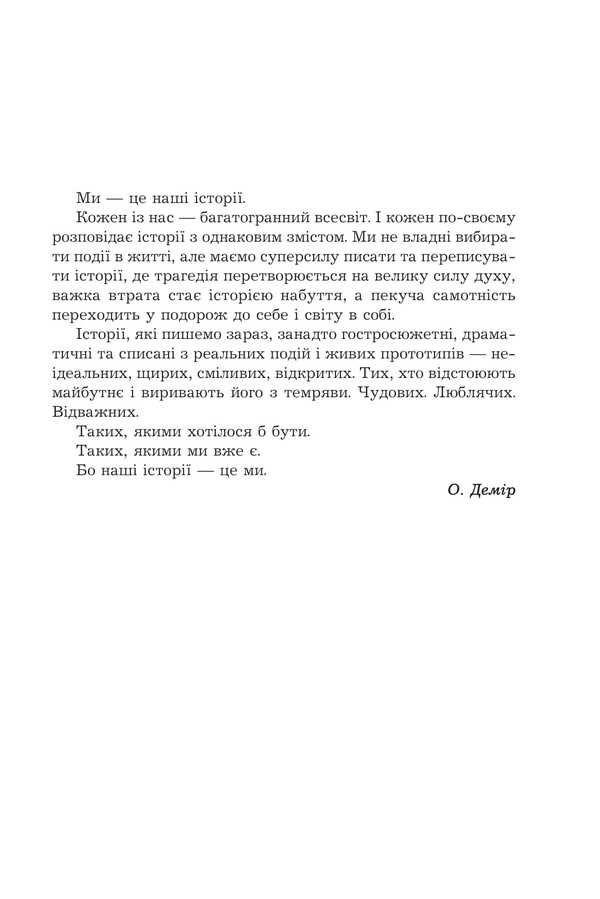 Ми — це наші історії.

Кожен із нас — багатогранний всесвіт. І кожен по-своєму розповідає історії з однаковим змістом. Ми не владні вибирати події в житті, але маємо суперсилу писати та переписувати історії, де трагедія перетворюється на велику силу духу, важка втрата стає історією набуття, а пекуча самотність переходить у подорож до себе і світу в собі.

Історії, які пишемо зараз, занадто гостросюжетні, драматичні та списані з реальних подій і живих прототипів — неідеальних, щирих, сміливих, відкритих. Тих, хто відстоюють майбутнє і виривають його з темряви. Чудових. Люблячих. Відважних.

Таких, якими хотілося б бути.

Таких, якими ми вже є.

Бо наші історії — це ми.

О. Демір